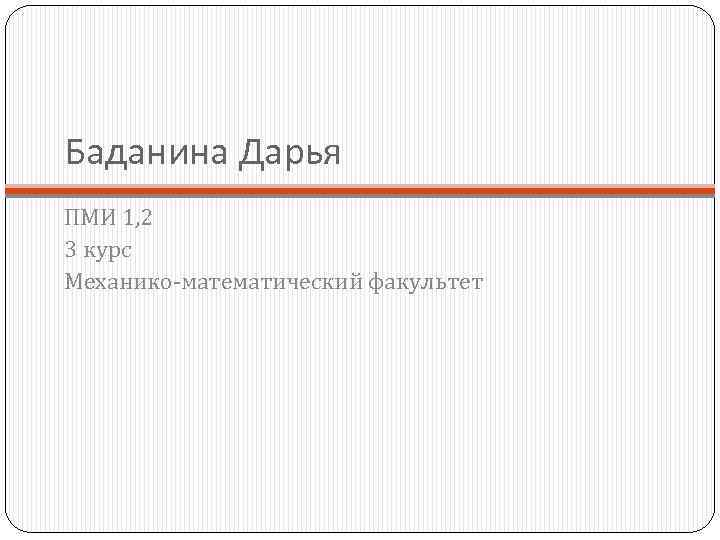 Баданина Дарья

ПМИ 1,2
3 курс
Механико-математический факультет